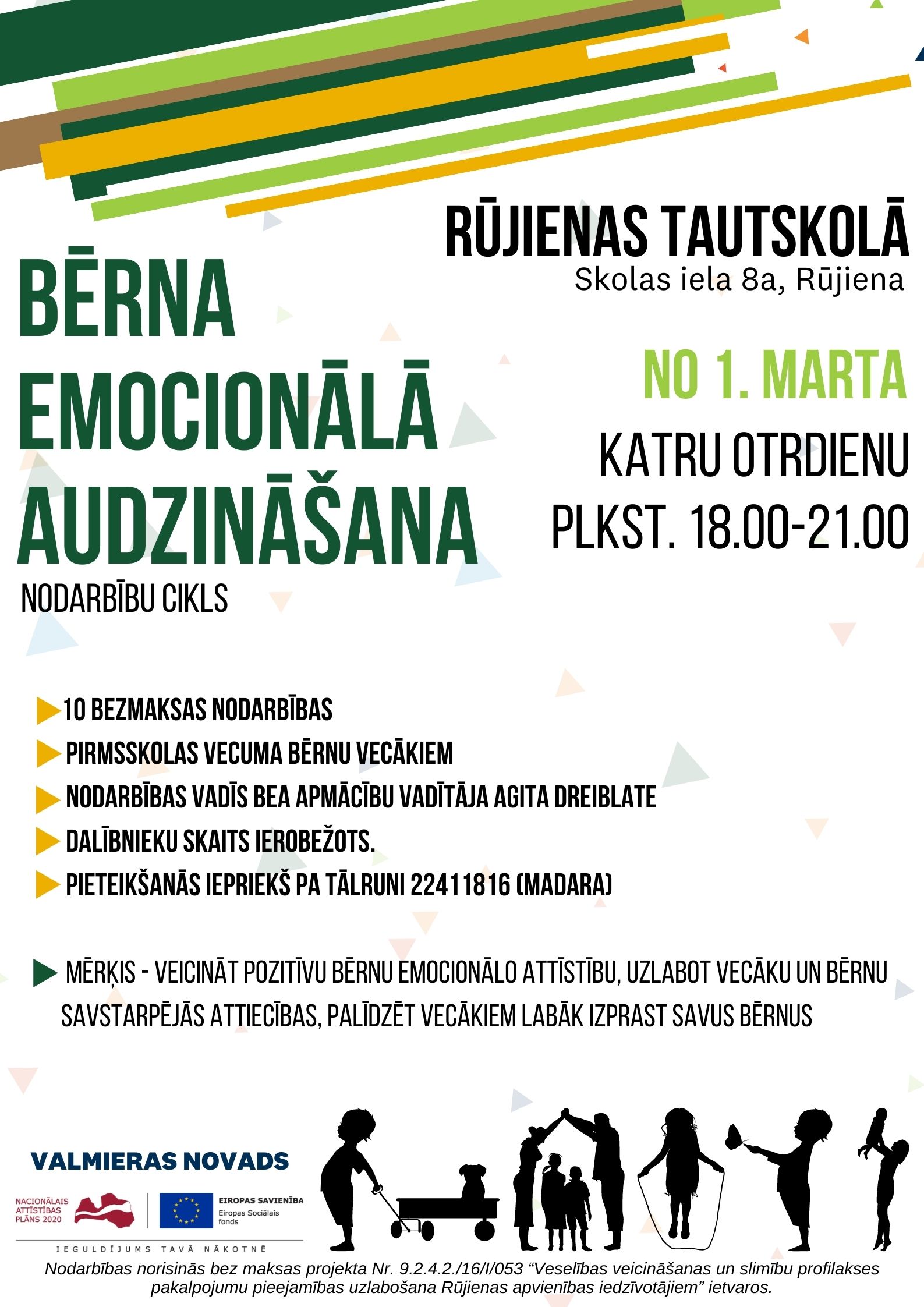 RŪJIENAS TAUTSKOLĀ
Skolas iela 8a, Rūjiena

BĒRNA EMOCIONĀLĀ AUDZINĀŠANA
NODARBĪBU CIKLS

NO 1. MARTA
KATRU OTRDIENU
PLKST. 18.00-21.00

10 BEZMAKSAS NODARBĪBAS
PIRMSSKOLAS VECUMA BĒRNU VECĀKIEM
NODARBĪBAS VADĪS BEA APMĀCĪBU VADĪTĀJA AGITA DREIBLATE
DALĪBNIEKU SKAITS IEROBEŽOTS.
PIETEIKŠANĀS IEPRIEKŠ PA TĀLRUNI 22411816 (MADARA)

MĒRĶIS - VEICINĀT POZITĪVU BĒRNU EMOCIONĀLO ATTĪSTĪBU, UZLABOT VECĀKU UN BĒRNU SAVSTARPĒJĀS ATTIECĪBAS, PALĪDZĒT VECĀKIEM LABĀK IZPRAST SAVUS BĒRNUS

VALMIERAS NOVADS

NACIONĀLAIS ATTĪSTĪBAS PLĀNS 2020
EIROPAS SAVIENĪBA
Eiropas Sociālais fonds
IEGULDĪJUMS TAVĀ NĀKOTNĒ

Nodarbības norisinās bez maksas projekta Nr. 9.2.4.2./16/I/053 “Veselības veicināšanas un slimību profilakses pakalpojumu pieejamības uzlabošana Rūjienas apvienības iedzīvotājiem” ietvaros.